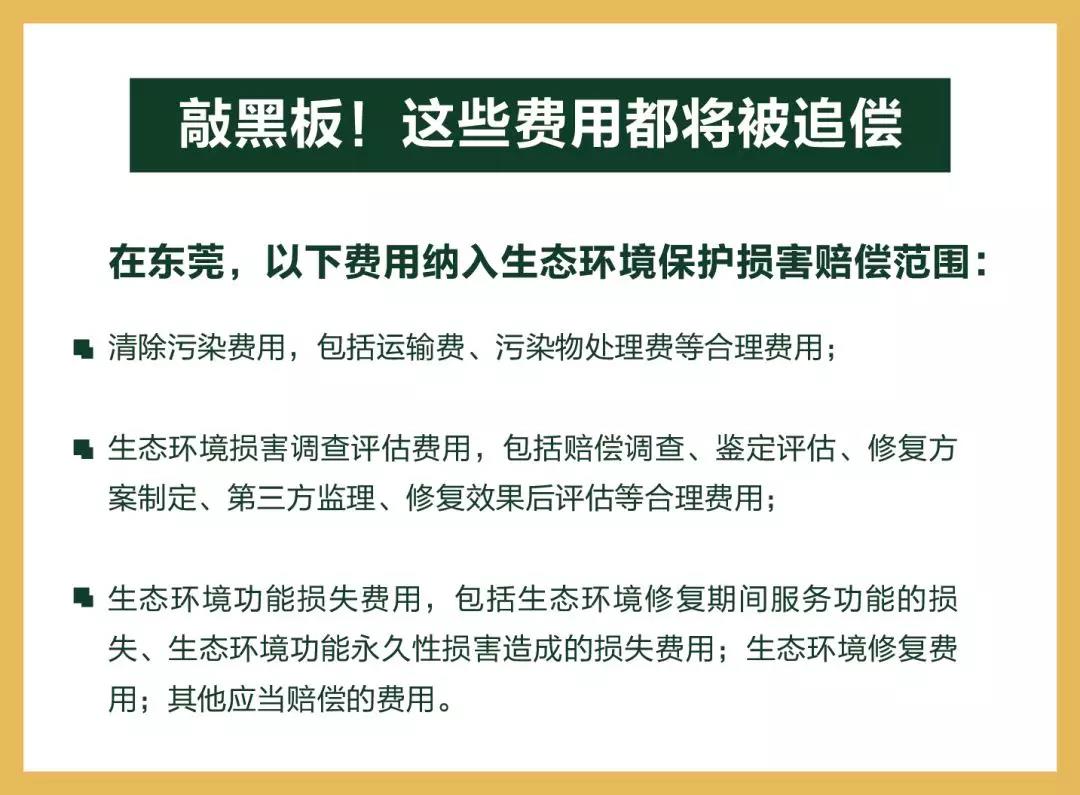 敲黑板！这些费用都将被追偿

在东莞，以下费用纳入生态环境保护损害赔偿范围：

• 清除污染费用，包括运输费、污染物处理费等合理费用；

• 生态环境损害调查评估费用，包括赔偿调查、鉴定评估、修复方案制定、第三方监理、修复效果后评估等合理费用；

• 生态环境功能损失费用，包括生态环境修复期间服务功能的损失、生态环境功能永久性损害造成的损失费用；生态环境修复费用；其他应当赔偿的费用。